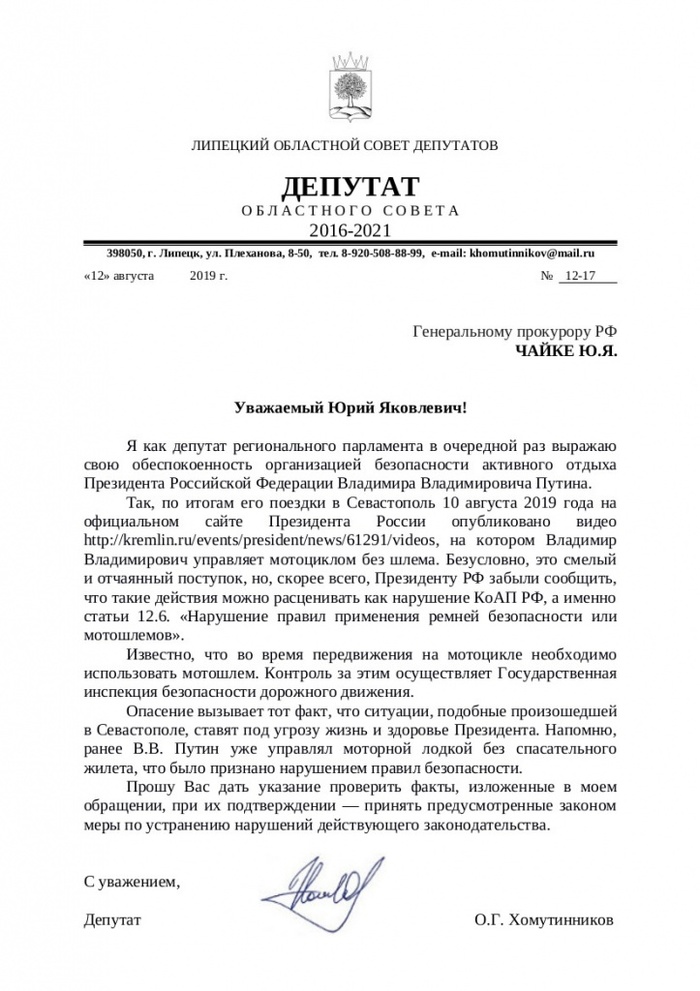 ЛИПЕЦКИЙ ОБЛАСТНОЙ СОВЕТ ДЕПУТАТОВ

ДЕПУТАТ
ОБЛАСТНОГО СОВЕТА
2016-2021

398050, г. Липецк, ул. Плеханова, 8-50, тел. 8-920-508-88-99, e-mail: khomutinnikov@mail.ru

«12» августа 2019 г. № 12-17

Генеральному прокурору РФ
ЧАЙКЕ Ю.Я.

Уважаемый Юрий Яковлевич!

Я как депутат регионального парламента в очередной раз выражаю свою обеспокоенность организацией безопасности активного отдыха Президента Российской Федерации Владимира Владимировича Путина.

Так, по итогам его поездки в Севастополь 10 августа 2019 года на официальном сайте Президента России опубликовано видео http://kremlin.ru/events/president/news/61291/videos, на котором Владимир Владимирович управляет мотоциклом без шлема. Безусловно, это смелый и отчаянный поступок, но, скорее всего, Президенту РФ забыли сообщить, что такие действия можно расценивать как нарушение КоАП РФ, а именно статьи 12.6. «Нарушение правил применения ремней безопасности или мотошлемов».

Известно, что во время передвижения на мотоцикле необходимо использовать мотошлем. Контроль за этим осуществляет Государственная инспекция безопасности дорожного движения.

Опасение вызывает тот факт, что ситуации, подобные произошедшей в Севастополе, ставят под угрозу жизнь и здоровье Президента. Напомню, ранее В.В. Путин уже управлял моторной лодкой без спасательного жилета, что было признано нарушением правил безопасности.

Прошу Вас дать указание проверить факты, изложенные в моем обращении, при их подтверждении — принять предусмотренные законом меры по устранению нарушений действующего законодательства.

С уважением,

Депутат О.Г. Хомутинников